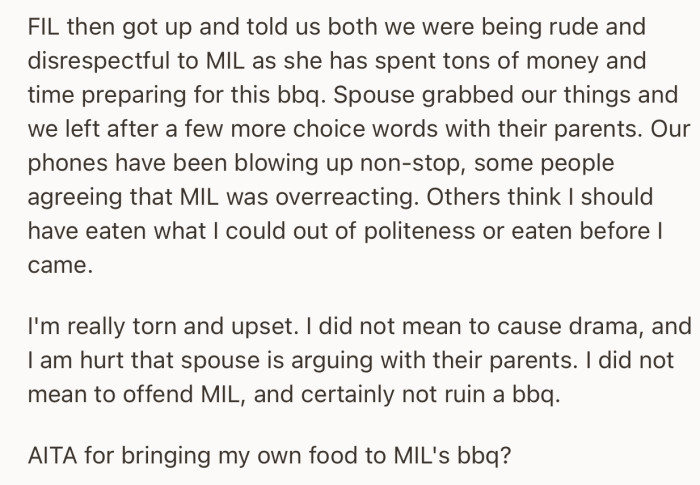 FIL then got up and told us both we were being rude and disrespectful to MIL as she has spent tons of money and time preparing for this bbq. Spouse grabbed our things and we left after a few more choice words with their parents. Our phones have been blowing up non-stop, some people agreeing that MIL was overreacting. Others think I should have eaten what I could out of politeness or eaten before I came.

I'm really torn and upset. I did not mean to cause drama, and I am hurt that spouse is arguing with their parents. I did not mean to offend MIL, and certainly not ruin a bbq.

AITA for bringing my own food to MIL's bbq?